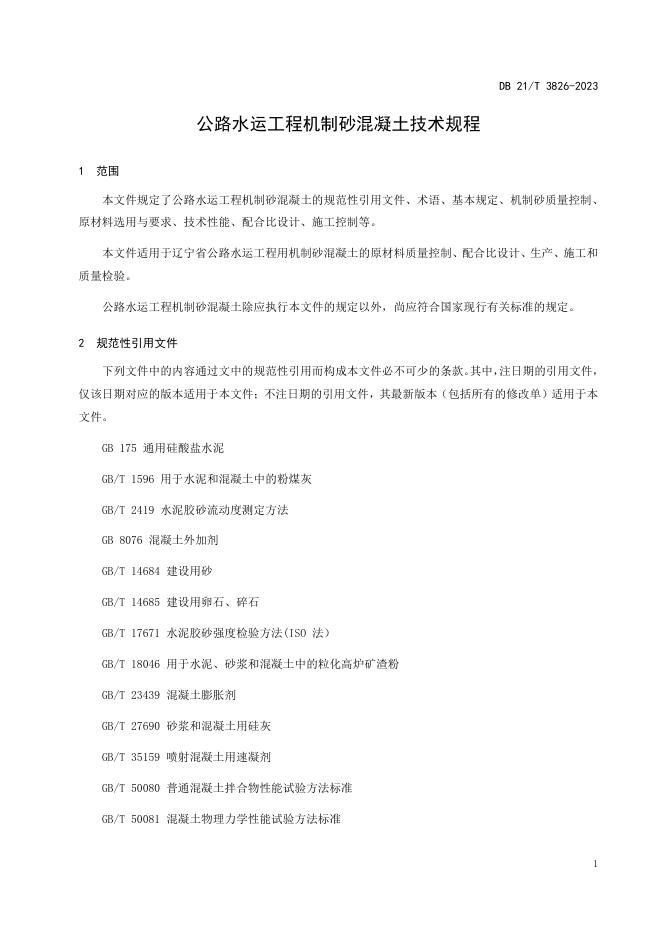 DB 21/T 3826-2023

公路水运工程机制砂混凝土技术规程

1 范围

本文件规定了公路水运工程机制砂混凝土的规范性引用文件、术语、基本规定、机制砂质量控制、原材料选用与要求、技术性能、配合比设计、施工控制等。

本文件适用于辽宁省公路水运工程用机制砂混凝土的原材料质量控制、配合比设计、生产、施工和质量检验。

公路水运工程机制砂混凝土除应执行本文件的规定以外，尚应符合国家现行有关标准的规定。

2 规范性引用文件

下列文件中的内容通过文中的规范性引用而构成本文件必不可少的条款。其中，注日期的引用文件，仅该日期对应的版本适用于本文件；不注日期的引用文件，其最新版本（包括所有的修改单）适用于本文件。

GB 175 通用硅酸盐水泥

GB/T 1596 用于水泥和混凝土中的粉煤灰

GB/T 2419 水泥胶砂流动度测定方法

GB 8076 混凝土外加剂

GB/T 14684 建设用砂

GB/T 14685 建设用卵石、碎石

GB/T 17671 水泥胶砂强度检验方法(ISO 法)

GB/T 18046 用于水泥、砂浆和混凝土中的粒化高炉矿渣粉

GB/T 23439 混凝土膨胀剂

GB/T 27690 砂浆和混凝土用硅灰

GB/T 35159 喷射混凝土用速凝剂

GB/T 50080 普通混凝土拌合物性能试验方法标准

GB/T 50081 混凝土物理力学性能试验方法标准

1